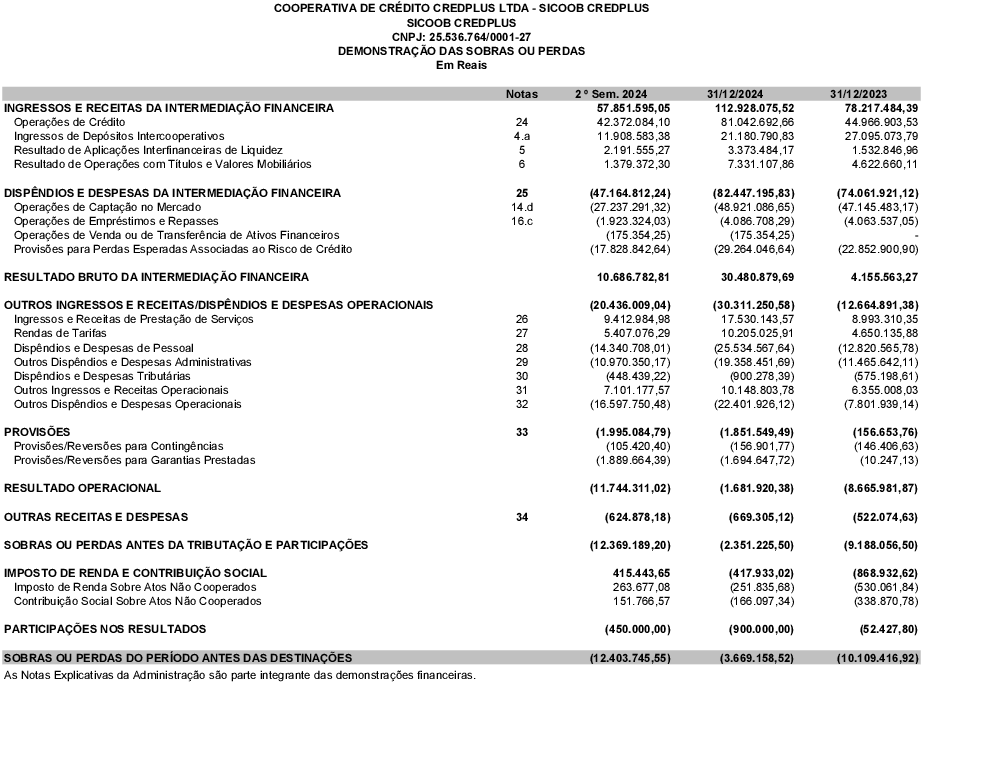 COOPERATIVA DE CRÉDITO CREDPLUS LTDA - SICOOB CREDPLUS
SICOOB CREDPLUS
CNPJ: 25.536.764/0001-27
DEMONSTRAÇÃO DAS SOBRAS OU PERDAS
Em Reais

| | Notas | 2 º Sem. 2024 | 31/12/2024 | 31/12/2023 |
|---|---|---|---|---|
| INGRESSOS E RECEITAS DA INTERMEDIAÇÃO FINANCEIRA | | 57.851.595,05 | 112.928.075,52 | 78.217.484,39 |
| Operações de Crédito | 24 | 42.372.084,10 | 81.042.692,66 | 44.966.903,53 |
| Ingressos de Depósitos Intercooperativos | 4.a | 11.908.583,38 | 21.180.790,83 | 27.095.073,79 |
| Resultado de Aplicações Interfinanceiras de Liquidez | 5 | 2.191.555,27 | 3.373.484,17 | 1.532.846,96 |
| Resultado de Operações com Títulos e Valores Mobiliários | 6 | 1.379.372,30 | 7.331.107,86 | 4.622.660,11 |
| DISPÊNDIOS E DESPESAS DA INTERMEDIAÇÃO FINANCEIRA | 25 | (47.164.812,24) | (82.447.195,83) | (74.061.921,12) |
| Operações de Captação no Mercado | 14.d | (27.237.291,32) | (48.921.086,65) | (47.145.483,17) |
| Operações de Empréstimos e Repasses | 16.c | (1.923.324,03) | (4.086.708,29) | (4.063.537,05) |
| Operações de Venda ou de Transferência de Ativos Financeiros | | (175.354,25) | (175.354,25) | - |
| Provisões para Perdas Esperadas Associadas ao Risco de Crédito | | (17.828.842,64) | (29.264.046,64) | (22.852.900,90) |
| RESULTADO BRUTO DA INTERMEDIAÇÃO FINANCEIRA | | 10.686.782,81 | 30.480.879,69 | 4.155.563,27 |
| OUTROS INGRESSOS E RECEITAS/DISPÊNDIOS E DESPESAS OPERACIONAIS | | (20.436.009,04) | (30.311.250,58) | (12.664.891,38) |
| Ingressos e Receitas de Prestação de Serviços | 26 | 9.412.984,98 | 17.530.143,57 | 8.993.310,35 |
| Rendas de Tarifas | 27 | 5.407.076,29 | 10.205.025,91 | 4.650.135,88 |
| Dispêndios e Despesas de Pessoal | 28 | (14.340.708,01) | (25.534.567,64) | (12.820.565,78) |
| Outros Dispêndios e Despesas Administrativas | 29 | (10.970.350,17) | (19.358.451,69) | (11.465.642,11) |
| Dispêndios e Despesas Tributárias | 30 | (448.439,22) | (900.278,39) | (575.198,61) |
| Outros Ingressos e Receitas Operacionais | 31 | 7.101.177,57 | 10.148.803,78 | 6.355.008,03 |
| Outros Dispêndios e Despesas Operacionais | 32 | (16.597.750,48) | (22.401.926,12) | (7.801.939,14) |
| PROVISÕES | 33 | (1.995.084,79) | (1.851.549,49) | (156.653,76) |
| Provisões/Reversões para Contingências | | (105.420,40) | (156.901,77) | (146.406,63) |
| Provisões/Reversões para Garantias Prestadas | | (1.889.664,39) | (1.694.647,72) | (10.247,13) |
| RESULTADO OPERACIONAL | | (11.744.311,02) | (1.681.920,38) | (8.665.981,87) |
| OUTRAS RECEITAS E DESPESAS | 34 | (624.878,18) | (669.305,12) | (522.074,63) |
| SOBRAS OU PERDAS ANTES DA TRIBUTAÇÃO E PARTICIPAÇÕES | | (12.369.189,20) | (2.351.225,50) | (9.188.056,50) |
| IMPOSTO DE RENDA E CONTRIBUIÇÃO SOCIAL | | 415.443,65 | (417.933,02) | (868.932,62) |
| Imposto de Renda Sobre Atos Não Cooperados | | 263.677,08 | (251.835,68) | (530.061,84) |
| Contribuição Social Sobre Atos Não Cooperados | | 151.766,57 | (166.097,34) | (338.870,78) |
| PARTICIPAÇÕES NOS RESULTADOS | | (450.000,00) | (900.000,00) | (52.427,80) |
| SOBRAS OU PERDAS DO PERÍODO ANTES DAS DESTINAÇÕES | | (12.403.745,55) | (3.669.158,52) | (10.109.416,92) |

As Notas Explicativas da Administração são parte integrante das demonstrações financeiras.